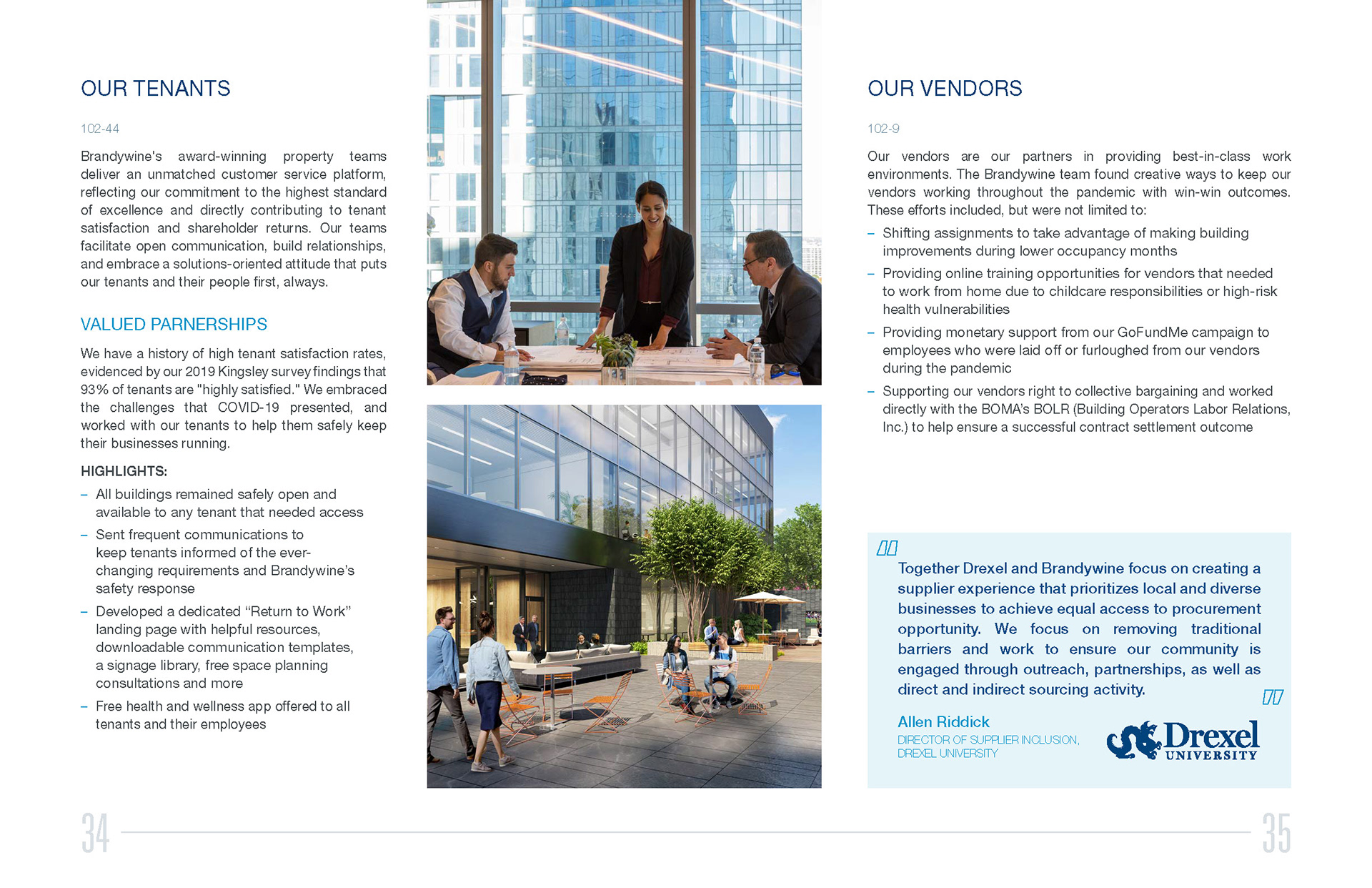 OUR TENANTS

102-44

Brandywine's award-winning property teams deliver an unmatched customer service platform, reflecting our commitment to the highest standard of excellence and directly contributing to tenant satisfaction and shareholder returns. Our teams facilitate open communication, build relationships, and embrace a solutions-oriented attitude that puts our tenants and their people first, always.

VALUED PARNERSHIPS

We have a history of high tenant satisfaction rates, evidenced by our 2019 Kingsley survey findings that 93% of tenants are "highly satisfied." We embraced the challenges that COVID-19 presented, and worked with our tenants to help them safely keep their businesses running.

HIGHLIGHTS:

– All buildings remained safely open and available to any tenant that needed access

– Sent frequent communications to keep tenants informed of the ever-changing requirements and Brandywine's safety response

– Developed a dedicated "Return to Work" landing page with helpful resources, downloadable communication templates, a signage library, free space planning consultations and more

– Free health and wellness app offered to all tenants and their employees

OUR VENDORS

102-9

Our vendors are our partners in providing best-in-class work environments. The Brandywine team found creative ways to keep our vendors working throughout the pandemic with win-win outcomes. These efforts included, but were not limited to:

– Shifting assignments to take advantage of making building improvements during lower occupancy months

– Providing online training opportunities for vendors that needed to work from home due to childcare responsibilities or high-risk health vulnerabilities

– Providing monetary support from our GoFundMe campaign to employees who were laid off or furloughed from our vendors during the pandemic

– Supporting our vendors right to collective bargaining and worked directly with the BOMA's BOLR (Building Operators Labor Relations, Inc.) to help ensure a successful contract settlement outcome

Together Drexel and Brandywine focus on creating a supplier experience that prioritizes local and diverse businesses to achieve equal access to procurement opportunity. We focus on removing traditional barriers and work to ensure our community is engaged through outreach, partnerships, as well as direct and indirect sourcing activity.

Allen Riddick
DIRECTOR OF SUPPLIER INCLUSION, DREXEL UNIVERSITY

Drexel UNIVERSITY

34

35